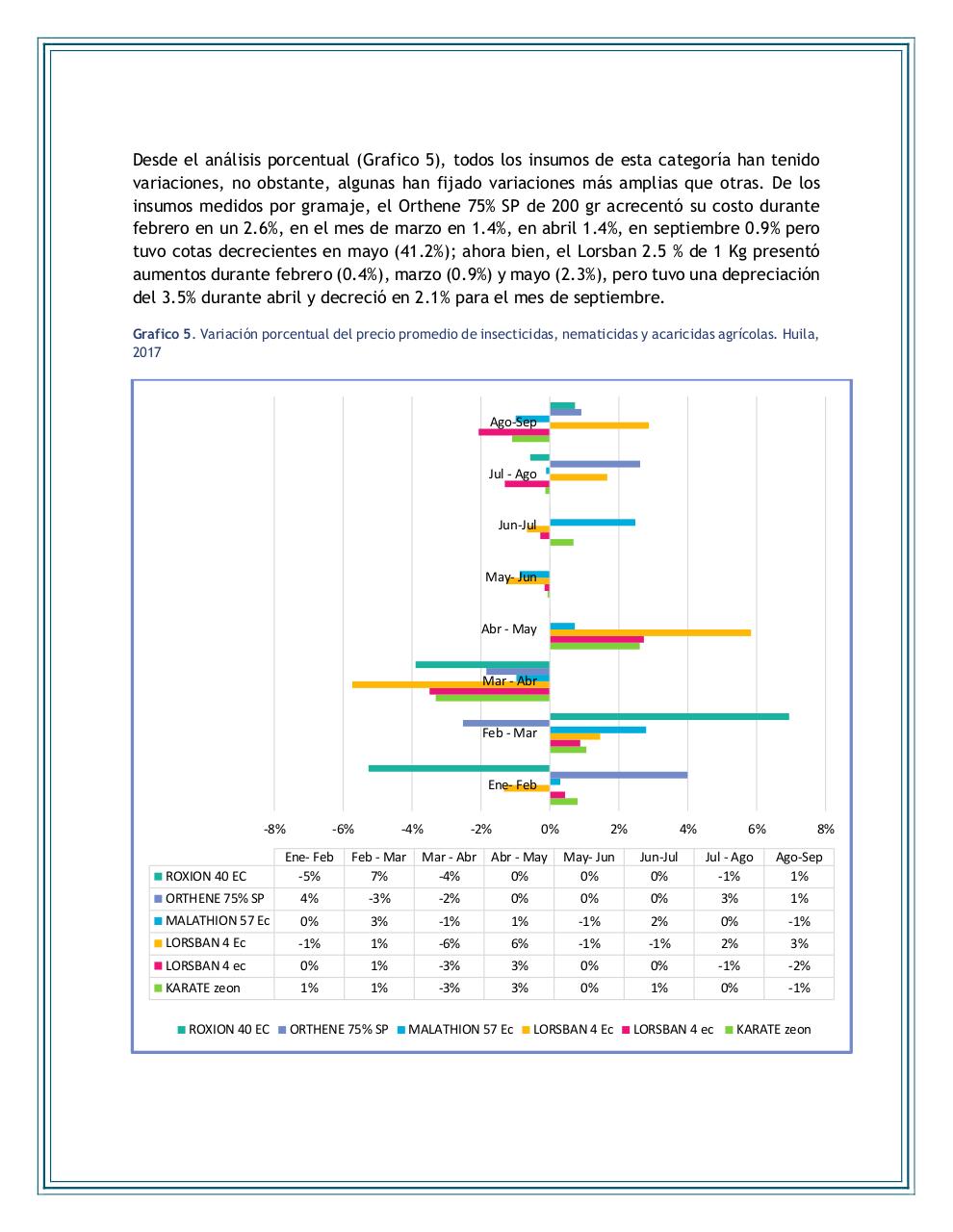 Desde el análisis porcentual (Grafico 5), todos los insumos de esta categoría han tenido variaciones, no obstante, algunas han fijado variaciones más amplias que otras. De los insumos medidos por gramaje, el Orthene 75% SP de 200 gr acrecentó su costo durante febrero en un 2.6%, en el mes de marzo en 1.4%, en abril 1.4%, en septiembre 0.9% pero tuvo cotas decrecientes en mayo (41.2%); ahora bien, el Lorsban 2.5 % de 1 Kg presentó aumentos durante febrero (0.4%), marzo (0.9%) y mayo (2.3%), pero tuvo una depreciación del 3.5% durante abril y decreció en 2.1% para el mes de septiembre.

Grafico 5. Variación porcentual del precio promedio de insecticidas, nematicidas y acaricidas agrícolas. Huila, 2017

Ago-Sep
Jul - Ago
Jun-Jul
May- Jun
Abr - May
Mar - Abr
Feb - Mar
Ene- Feb

-8% -6% -4% -2% 0% 2% 4% 6% 8%

| | Ene- Feb | Feb - Mar | Mar - Abr | Abr - May | May- Jun | Jun-Jul | Jul - Ago | Ago-Sep |
|---|---|---|---|---|---|---|---|---|
| ROXION 40 EC | -5% | 7% | -4% | 0% | 0% | 0% | -1% | 1% |
| ORTHENE 75% SP | 4% | -3% | -2% | 0% | 0% | 0% | 3% | 1% |
| MALATHION 57 Ec | 0% | 3% | -1% | 1% | -1% | 2% | 0% | -1% |
| LORSBAN 4 Ec | -1% | 1% | -6% | 6% | -1% | -1% | 2% | 3% |
| LORSBAN 4 ec | 0% | 1% | -3% | 3% | 0% | 0% | -1% | -2% |
| KARATE zeon | 1% | 1% | -3% | 3% | 0% | 1% | 0% | -1% |

ROXION 40 EC ORTHENE 75% SP MALATHION 57 Ec LORSBAN 4 Ec LORSBAN 4 ec KARATE zeon